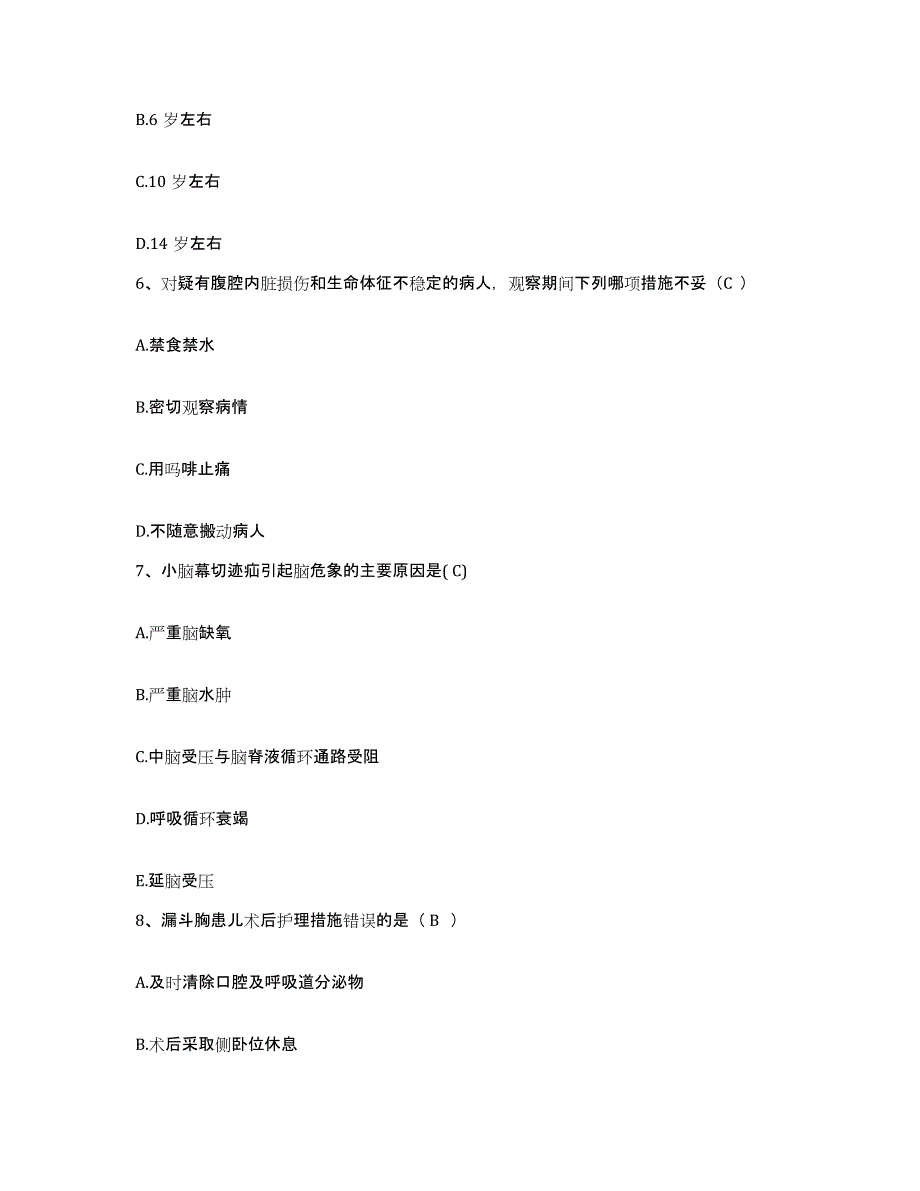 B.6 岁左右

C.10 岁左右

D.14 岁左右

6、对疑有腹腔内脏损伤和生命体征不稳定的病人，观察期间下列哪项措施不妥（C ）

A.禁食禁水

B.密切观察病情

C.用吗啡止痛

D.不随意搬动病人

7、小脑幕切迹疝引起脑危象的主要原因是( C)

A.严重脑缺氧

B.严重脑水肿

C.中脑受压与脑脊液循环通路受阻

D.呼吸循环衰竭

E.延脑受压

8、漏斗胸患儿术后护理措施错误的是（ B ）

A.及时清除口腔及呼吸道分泌物

B.术后采取侧卧位休息